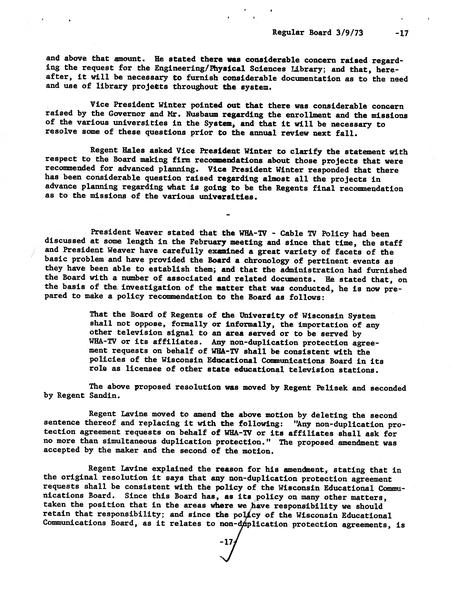 Regular Board 3/9/73 -17

and above that amount. He stated there was considerable concern raised regarding the request for the Engineering/Physical Sciences Library; and that, hereafter, it will be necessary to furnish considerable documentation as to the need and use of library projects throughout the system.

Vice President Winter pointed out that there was considerable concern raised by the Governor and Mr. Nusbaum regarding the enrollment and the missions of the various universities in the System, and that it will be necessary to resolve some of these questions prior to the annual review next fall.

Regent Hales asked Vice President Winter to clarify the statement with respect to the Board making firm recommendations about those projects that were recommended for advanced planning. Vice President Winter responded that there has been considerable question raised regarding almost all the projects in advance planning regarding what is going to be the Regents final recommendation as to the missions of the various universities.

-

President Weaver stated that the WHA-TV - Cable TV Policy had been discussed at some length in the February meeting and since that time, the staff and President Weaver have carefully examined a great variety of facets of the basic problem and have provided the Board a chronology of pertinent events as they have been able to establish them; and that the administration had furnished the Board with a number of associated and related documents. He stated that, on the basis of the investigation of the matter that was conducted, he is now prepared to make a policy recommendation to the Board as follows:

That the Board of Regents of the University of Wisconsin System shall not oppose, formally or informally, the importation of any other television signal to an area served or to be served by WHA-TV or its affiliates. Any non-duplication protection agreement requests on behalf of WHA-TV shall be consistent with the policies of the Wisconsin Educational Communications Board in its role as licensee of other state educational television stations.

The above proposed resolution was moved by Regent Pelisek and seconded by Regent Sandin.

Regent Lavine moved to amend the above motion by deleting the second sentence thereof and replacing it with the following: "Any non-duplication protection agreement requests on behalf of WHA-TV or its affiliates shall ask for no more than simultaneous duplication protection." The proposed amendment was accepted by the maker and the second of the motion.

Regent Lavine explained the reason for his amendment, stating that in the original resolution it says that any non-duplication protection agreement requests shall be consistent with the policy of the Wisconsin Educational Communications Board. Since this Board has, as its policy on many other matters, taken the position that in the areas where we have responsibility we should retain that responsibility; and since the policy of the Wisconsin Educational Communications Board, as it relates to non-duplication protection agreements, is

-17-